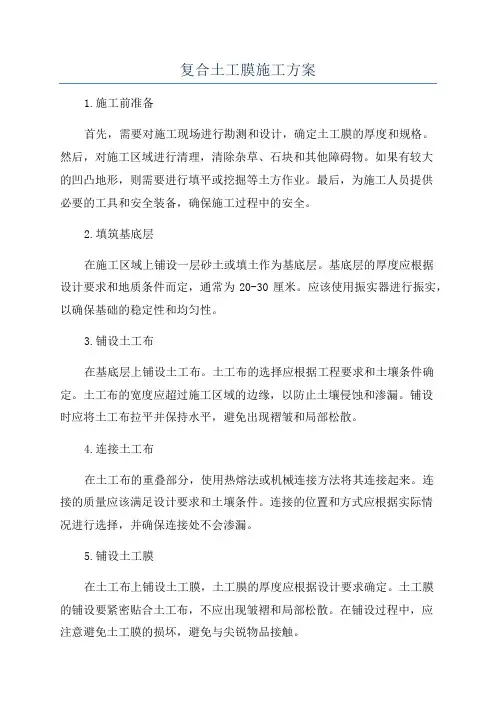 复合土工膜施工方案

1.施工前准备

首先，需要对施工现场进行勘测和设计，确定土工膜的厚度和规格。然后，对施工区域进行清理，清除杂草、石块和其他障碍物。如果有较大的凹凸地形，则需要进行填平或挖掘等土方作业。最后，为施工人员提供必要的工具和安全装备，确保施工过程中的安全。

2.填筑基底层

在施工区域上铺设一层砂土或填土作为基底层。基底层的厚度应根据设计要求和地质条件而定，通常为 20-30 厘米。应该使用振实器进行振实，以确保基础的稳定性和均匀性。

3.铺设土工布

在基底层上铺设土工布。土工布的选择应根据工程要求和土壤条件确定。土工布的宽度应超过施工区域的边缘，以防止土壤侵蚀和渗漏。铺设时应将土工布拉平并保持水平，避免出现褶皱和局部松散。

4.连接土工布

在土工布的重叠部分，使用热熔法或机械连接方法将其连接起来。连接的质量应该满足设计要求和土壤条件。连接的位置和方式应根据实际情况进行选择，并确保连接处不会渗漏。

5.铺设土工膜

在土工布上铺设土工膜，土工膜的厚度应根据设计要求确定。土工膜的铺设要紧密贴合土工布，不应出现皱褶和局部松散。在铺设过程中，应注意避免土工膜的损坏，避免与尖锐物品接触。